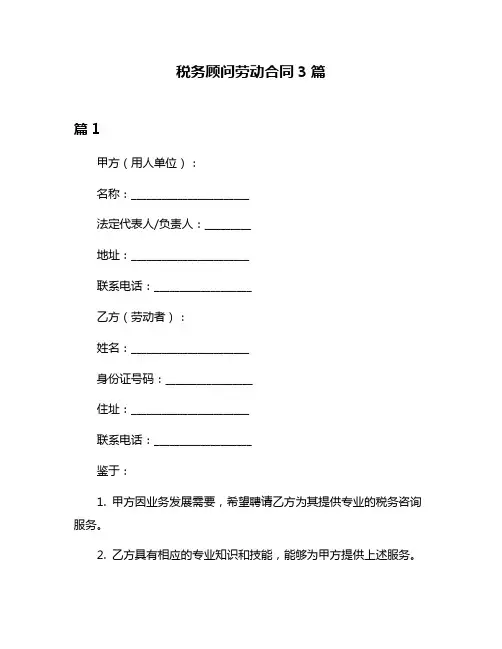 税务顾问劳动合同 3 篇

篇 1

甲方（用人单位）：

名称：____________________

法定代表人/负责人：________

地址：____________________

联系电话：________________

乙方（劳动者）：

姓名：____________________

身份证号码：______________

住址：____________________

联系电话：________________

鉴于：

1. 甲方因业务发展需要，希望聘请乙方为其提供专业的税务咨询服务。

2. 乙方具有相应的专业知识和技能，能够为甲方提供上述服务。